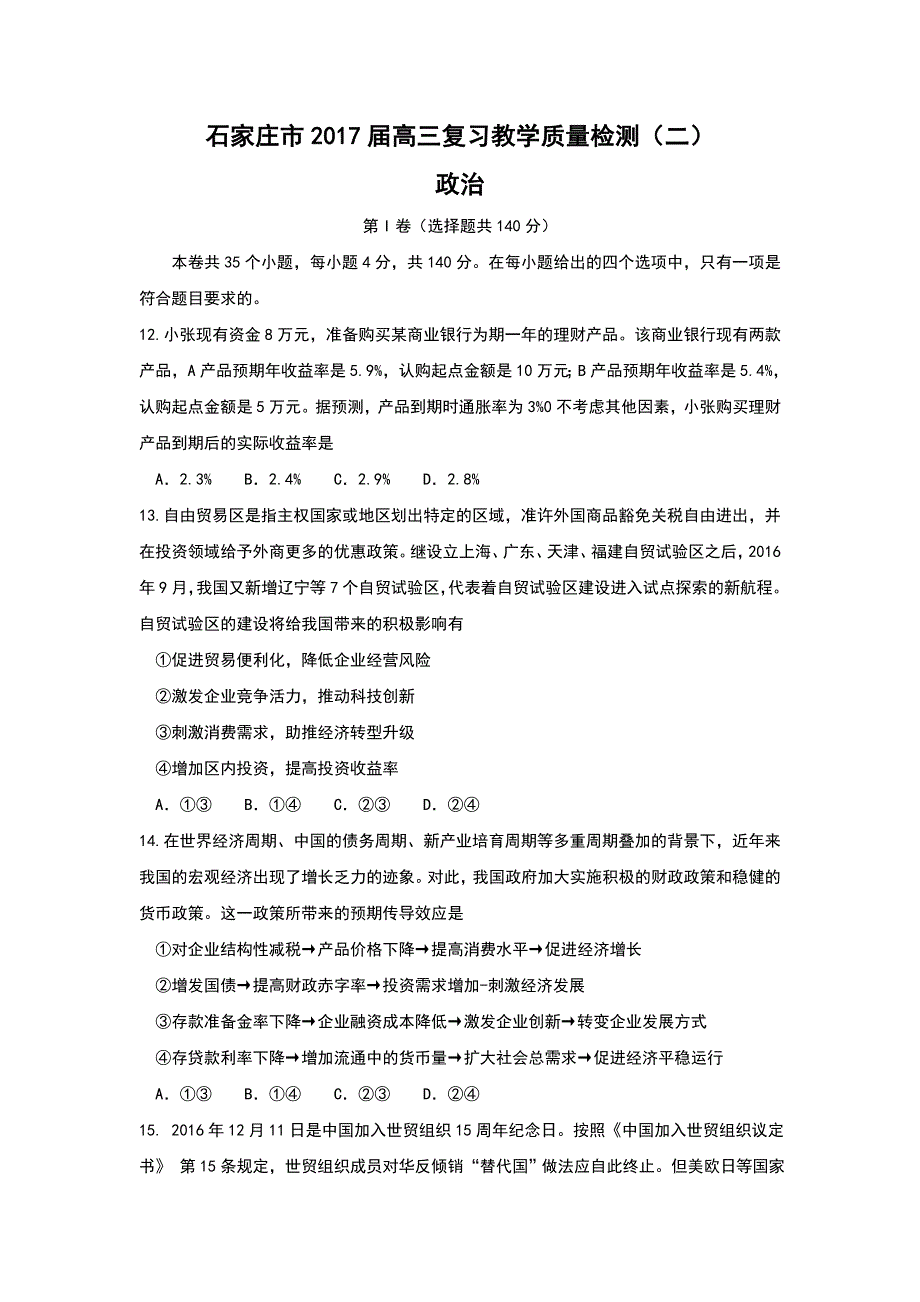 石家庄市2017届高三复习教学质量检测（二）
政治

第Ⅰ卷（选择题共140分）

本卷共35个小题，每小题4分，共140分。在每小题给出的四个选项中，只有一项是符合题目要求的。

12.小张现有资金8万元，准备购买某商业银行为期一年的理财产品。该商业银行现有两款产品，A产品预期年收益率是5.9%，认购起点金额是10万元;B产品预期年收益率是5.4%，认购起点金额是5万元。据预测，产品到期时通胀率为3%0不考虑其他因素，小张购买理财产品到期后的实际收益率是

A．2.3%　B．2.4%　C．2.9%　D．2.8%

13.自由贸易区是指主权国家或地区划出特定的区域，准许外国商品豁免关税自由进出，并在投资领域给予外商更多的优惠政策。继设立上海、广东、天津、福建自贸试验区之后，2016年9月，我国又新增辽宁等7个自贸试验区，代表着自贸试验区建设进入试点探索的新航程。自贸试验区的建设将给我国带来的积极影响有

①促进贸易便利化，降低企业经营风险

②激发企业竞争活力，推动科技创新

③刺激消费需求，助推经济转型升级

④增加区内投资，提高投资收益率

A．①③　B．①④　C．②③　D．②④

14.在世界经济周期、中国的债务周期、新产业培育周期等多重周期叠加的背景下，近年来我国的宏观经济出现了增长乏力的迹象。对此，我国政府加大实施积极的财政政策和稳健的货币政策。这一政策所带来的预期传导效应是

①对企业结构性减税→产品价格下降→提高消费水平→促进经济增长

②增发国债→提高财政赤字率→投资需求增加-刺激经济发展

③存款准备金率下降→企业融资成本降低→激发企业创新→转变企业发展方式

④存贷款利率下降→增加流通中的货币量→扩大社会总需求→促进经济平稳运行

A．①③　B．①④　C．②③　D．②④

15. 2016年12月11日是中国加入世贸组织15周年纪念日。按照《中国加入世贸组织议定书》 第15条规定，世贸组织成员对华反倾销“替代国”做法应自此终止。但美欧日等国家